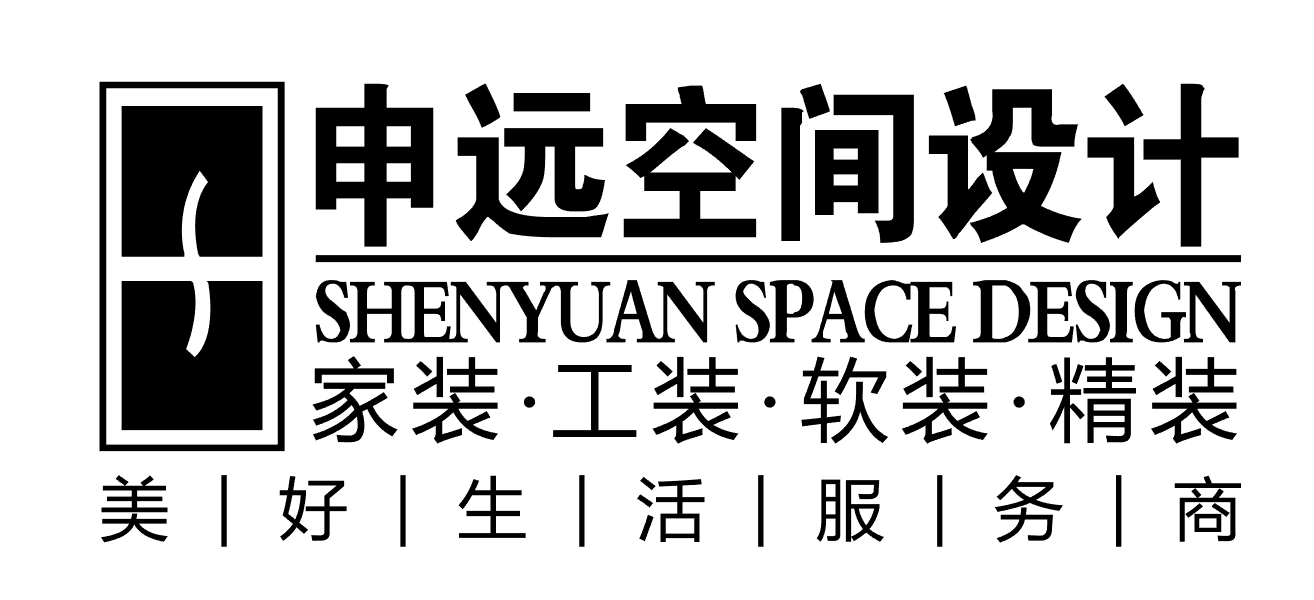 申远空间设计
SHENYUAN SPACE DESIGN
家装·工装·软装·精装
美 | 好 | 生 | 活 | 服 | 务 | 商